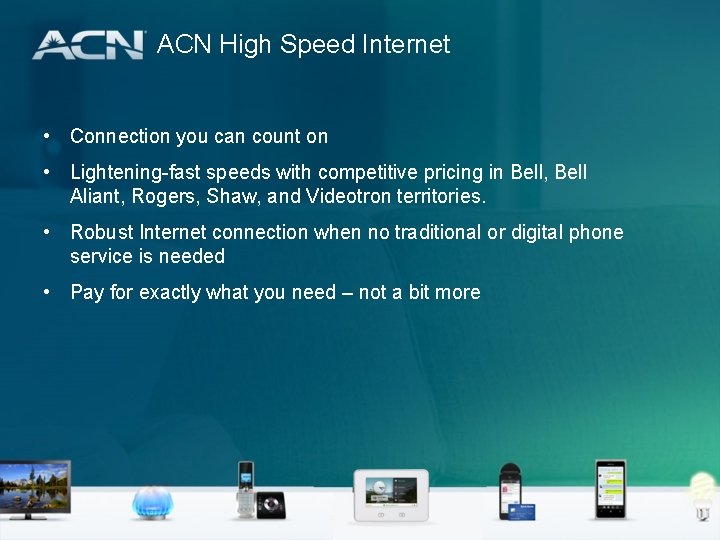 ACN ACN High Speed Internet

• Connection you can count on

• Lightening-fast speeds with competitive pricing in Bell, Bell Aliant, Rogers, Shaw, and Videotron territories.

• Robust Internet connection when no traditional or digital phone service is needed

• Pay for exactly what you need – not a bit more